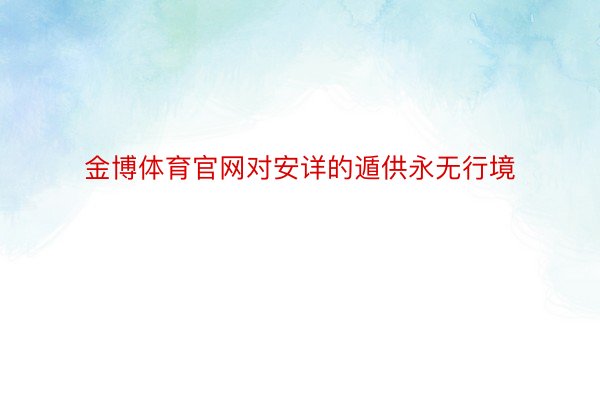 金博体育官网对安详的遁供永无行境